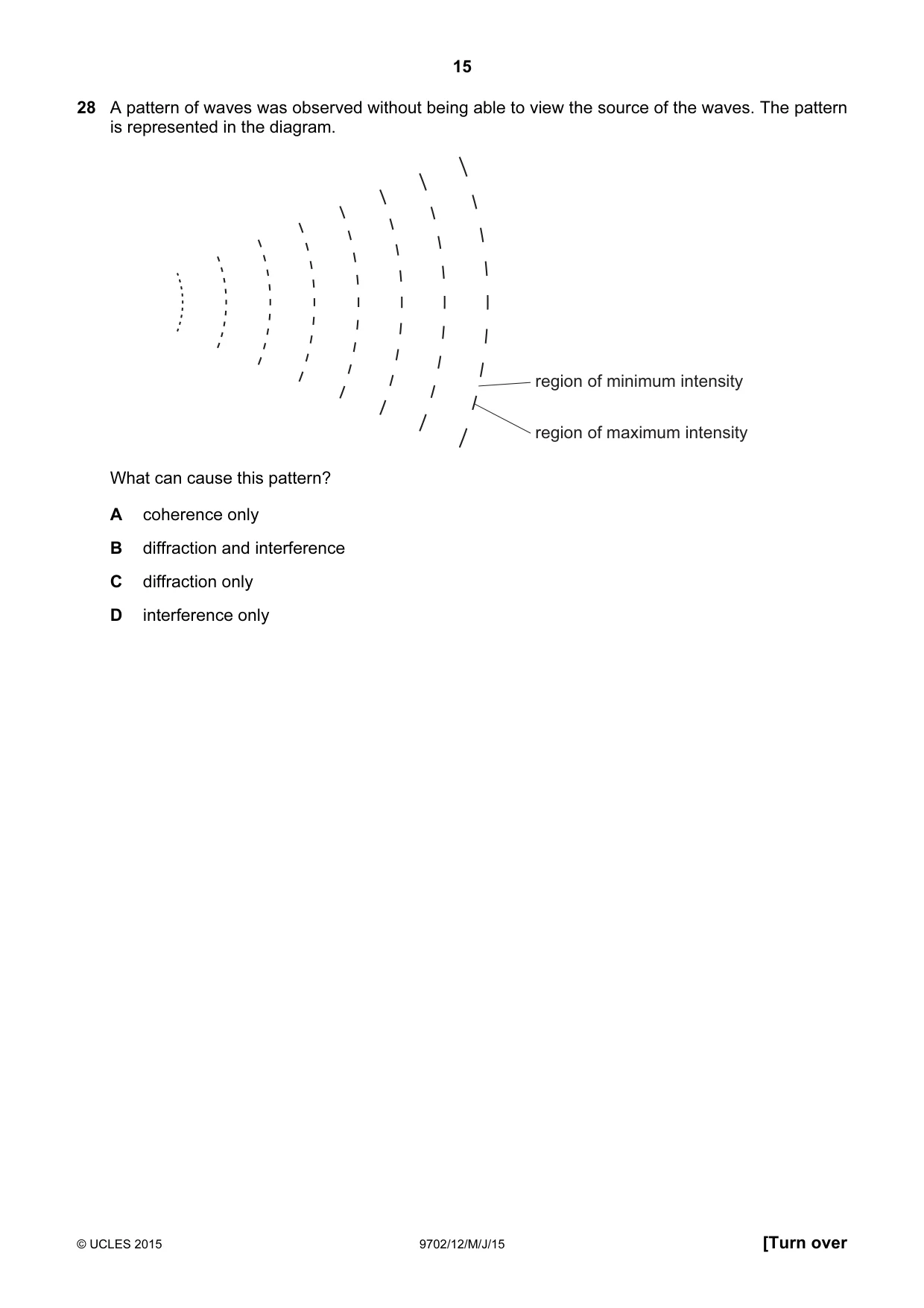 15

28 A pattern of waves was observed without being able to view the source of the waves. The pattern is represented in the diagram.

region of minimum intensity

region of maximum intensity

What can cause this pattern?

A coherence only

B diffraction and interference

C diffraction only

D interference only

© UCLES 2015

9702/12/M/J/15

[Turn over